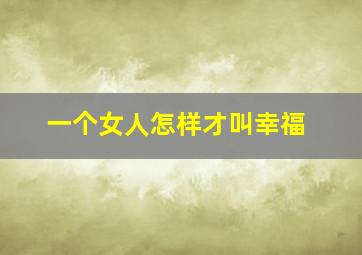 一个女人怎样才叫幸福